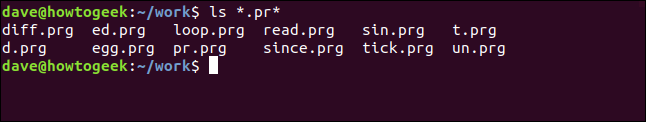 dave@howtogeek:~/work$ ls *.pr*
diff.prg ed.prg loop.prg read.prg sin.prg t.prg
d.prg egg.prg pr.prg since.prg tick.prg un.prg
dave@howtogeek:~/work$